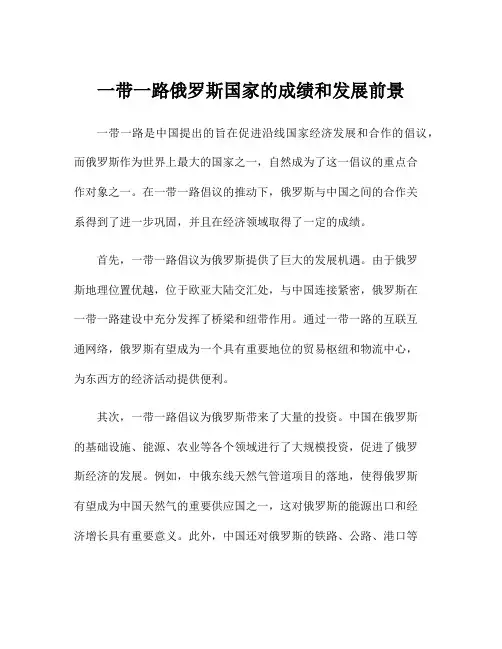 一带一路俄罗斯国家的成绩和发展前景

一带一路是中国提出的旨在促进沿线国家经济发展和合作的倡议，而俄罗斯作为世界上最大的国家之一，自然成为了这一倡议的重点合作对象之一。在一带一路倡议的推动下，俄罗斯与中国之间的合作关系得到了进一步巩固，并且在经济领域取得了一定的成绩。

首先，一带一路倡议为俄罗斯提供了巨大的发展机遇。由于俄罗斯地理位置优越，位于欧亚大陆交汇处，与中国连接紧密，俄罗斯在一带一路建设中充分发挥了桥梁和纽带作用。通过一带一路的互联互通网络，俄罗斯有望成为一个具有重要地位的贸易枢纽和物流中心，为东西方的经济活动提供便利。

其次，一带一路倡议为俄罗斯带来了大量的投资。中国在俄罗斯的基础设施、能源、农业等各个领域进行了大规模投资，促进了俄罗斯经济的发展。例如，中俄东线天然气管道项目的落地，使得俄罗斯有望成为中国天然气的重要供应国之一，这对俄罗斯的能源出口和经济增长具有重要意义。此外，中国还对俄罗斯的铁路、公路、港口等